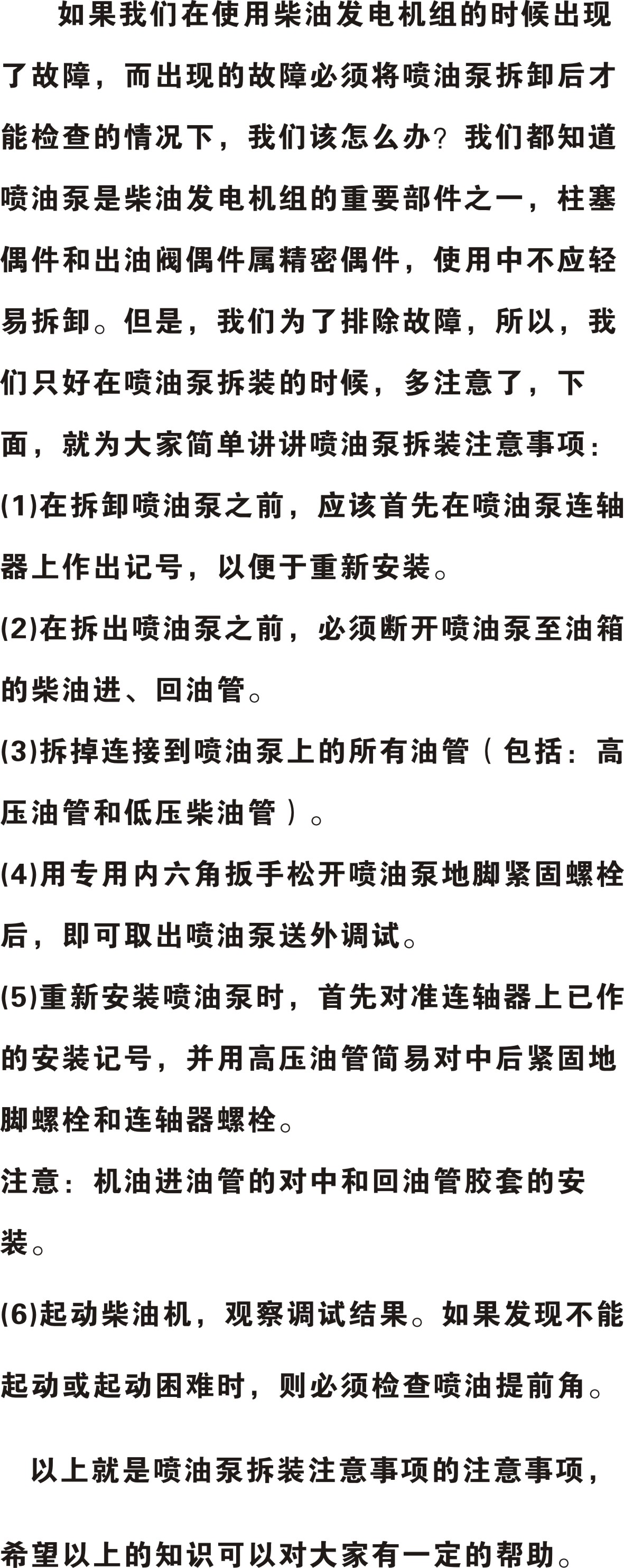 如果我们在使用柴油发电机组的时候出现了故障，而出现的故障必须将喷油泵拆卸后才能检查的情况下，我们该怎么办？我们都知道喷油泵是柴油发电机组的重要部件之一，柱塞偶件和出油阀偶件属精密偶件，使用中不应轻易拆卸。但是，我们为了排除故障，所以，我们只好在喷油泵拆装的时候，多注意了，下面，就为大家简单讲讲喷油泵拆装注意事项：

(1)在拆卸喷油泵之前，应该首先在喷油泵连轴器上作出记号，以便于重新安装。

(2)在拆出喷油泵之前，必须断开喷油泵至油箱的柴油进、回油管。

(3)拆掉连接到喷油泵上的所有油管（包括：高压油管和低压柴油管）。

(4)用专用内六角扳手松开喷油泵地脚紧固螺栓后，即可取出喷油泵送外调试。

(5)重新安装喷油泵时，首先对准连轴器上已作的安装记号，并用高压油管简易对中后紧固地脚螺栓和连轴器螺栓。

注意：机油进油管的对中和回油管胶套的安装。

(6)起动柴油机，观察调试结果。如果发现不能起动或起动困难时，则必须检查喷油提前角。

以上就是喷油泵拆装注意事项的注意事项，希望以上的知识可以对大家有一定的帮助。